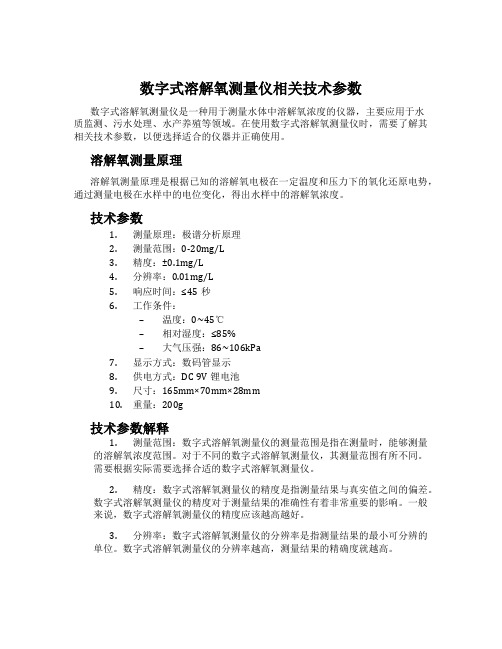 数字式溶解氧测量仪相关技术参数

数字式溶解氧测量仪是一种用于测量水体中溶解氧浓度的仪器，主要应用于水质监测、污水处理、水产养殖等领域。在使用数字式溶解氧测量仪时，需要了解其相关技术参数，以便选择适合的仪器并正确使用。

溶解氧测量原理

溶解氧测量原理是根据已知的溶解氧电极在一定温度和压力下的氧化还原电势，通过测量电极在水样中的电位变化，得出水样中的溶解氧浓度。

技术参数

1. 测量原理：极谱分析原理
2. 测量范围：0-20mg/L
3. 精度：±0.1mg/L
4. 分辨率：0.01mg/L
5. 响应时间：≤45 秒
6. 工作条件：
– 温度：0~45℃
– 相对湿度：≤85%
– 大气压强：86~106kPa
7. 显示方式：数码管显示
8. 供电方式：DC 9V 锂电池
9. 尺寸：165mm×70mm×28mm
10. 重量：200g

技术参数解释

1. 测量范围：数字式溶解氧测量仪的测量范围是指在测量时，能够测量的溶解氧浓度范围。对于不同的数字式溶解氧测量仪，其测量范围有所不同。需要根据实际需要选择合适的数字式溶解氧测量仪。

2. 精度：数字式溶解氧测量仪的精度是指测量结果与真实值之间的偏差。数字式溶解氧测量仪的精度对于测量结果的准确性有着非常重要的影响。一般来说，数字式溶解氧测量仪的精度应该越高越好。

3. 分辨率：数字式溶解氧测量仪的分辨率是指测量结果的最小可分辨的单位。数字式溶解氧测量仪的分辨率越高，测量结果的精确度就越高。